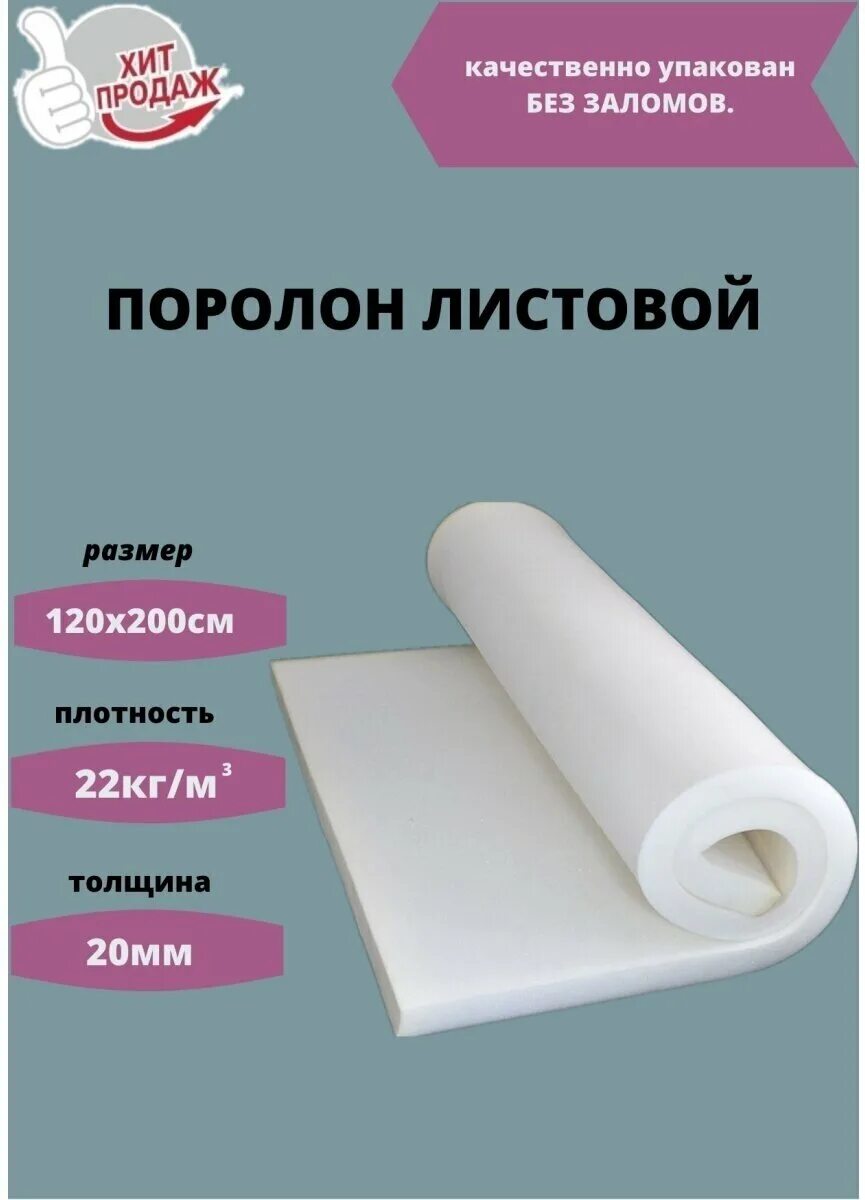 ХИТ ПРОДАЖ

качественно упакован
БЕЗ ЗАЛОМОВ.

ПОРОЛОН ЛИСТОВОЙ

размер

120х200см

плотность

22кг/м$^3$

толщина

20мм